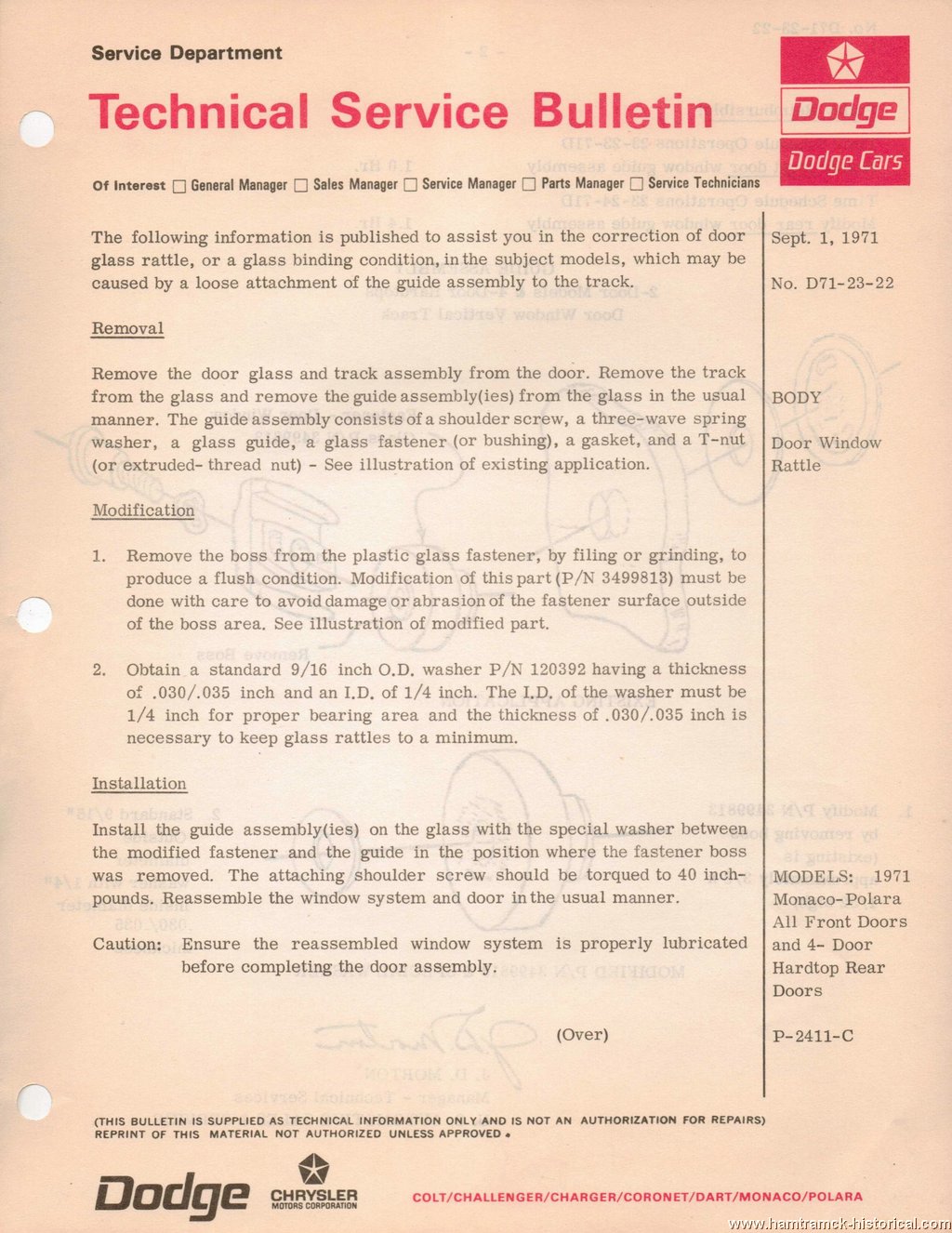 Service Department

Technical Service Bulletin

Dodge

Dodge Cars

Of Interest ☐ General Manager ☐ Sales Manager ☐ Service Manager ☐ Parts Manager ☐ Service Technicians

The following information is published to assist you in the correction of door glass rattle, or a glass binding condition, in the subject models, which may be caused by a loose attachment of the guide assembly to the track.

Removal

Remove the door glass and track assembly from the door. Remove the track from the glass and remove the guide assembly(ies) from the glass in the usual manner. The guide assembly consists of a shoulder screw, a three-wave spring washer, a glass guide, a glass fastener (or bushing), a gasket, and a T-nut (or extruded- thread nut) - See illustration of existing application.

Modification

1. Remove the boss from the plastic glass fastener, by filing or grinding, to produce a flush condition. Modification of this part (P/N 3499813) must be done with care to avoid damage or abrasion of the fastener surface outside of the boss area. See illustration of modified part.

2. Obtain a standard 9/16 inch O.D. washer P/N 120392 having a thickness of .030/.035 inch and an I.D. of 1/4 inch. The I.D. of the washer must be 1/4 inch for proper bearing area and the thickness of .030/.035 inch is necessary to keep glass rattles to a minimum.

Installation

Install the guide assembly(ies) on the glass with the special washer between the modified fastener and the guide in the position where the fastener boss was removed. The attaching shoulder screw should be torqued to 40 inch-pounds. Reassemble the window system and door in the usual manner.

Caution: Ensure the reassembled window system is properly lubricated before completing the door assembly.

(Over)

Sept. 1, 1971

No. D71-23-22

BODY

Door Window Rattle

MODELS: 1971 Monaco-Polara All Front Doors and 4- Door Hardtop Rear Doors

P-2411-C

(THIS BULLETIN IS SUPPLIED AS TECHNICAL INFORMATION ONLY AND IS NOT AN AUTHORIZATION FOR REPAIRS) REPRINT OF THIS MATERIAL NOT AUTHORIZED UNLESS APPROVED.

Dodge CHRYSLER MOTORS CORPORATION

COLT/CHALLENGER/CHARGER/CORONET/DART/MONACO/POLARA

www.hamtramck-historical.com